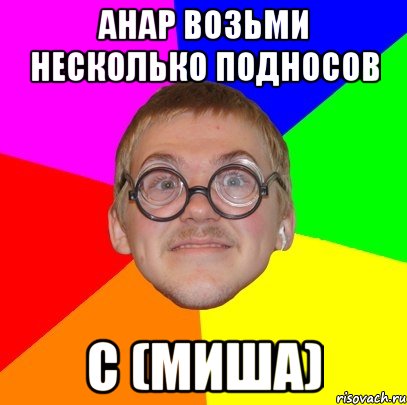 АНАР ВОЗЬМИ НЕСКОЛЬКО ПОДНОСОВ

С (МИША)

risovach.ru